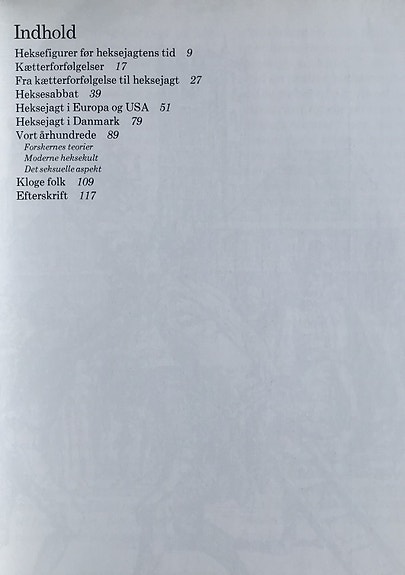 Indhold

Heksefigurer før heksejagtens tid 9
Kætterforfølgelser 17
Fra kætterforfølgelse til heksejagt 27
Heksesabbat 39
Heksejagt i Europa og USA 51
Heksejagt i Danmark 79
Vort århundrede 89
Forskernes teorier
Moderne heksekult
Det seksuelle aspekt
Kloge folk 109
Efterskrift 117